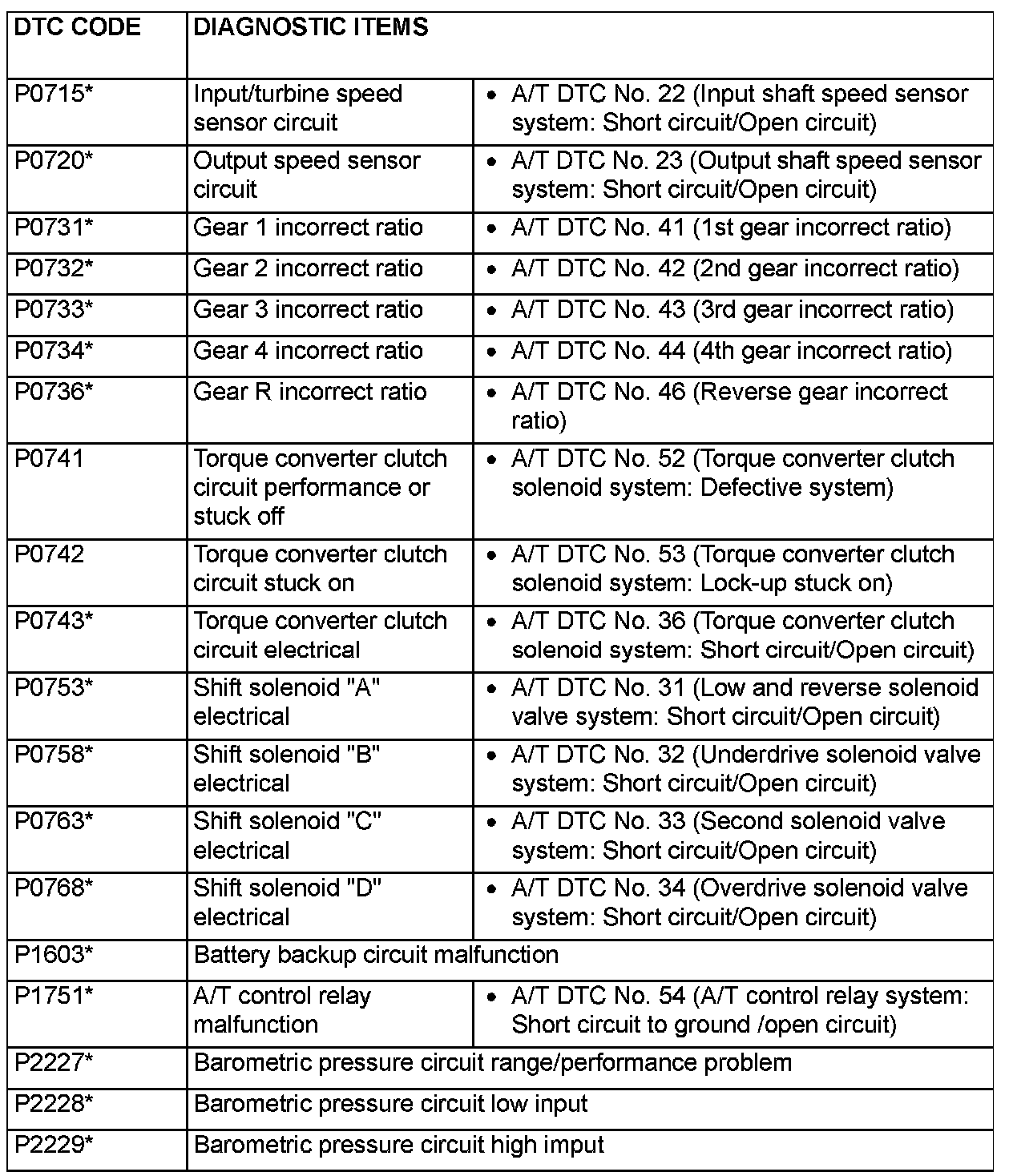 | DTC CODE | DIAGNOSTIC ITEMS | |
|---|---|---|
| P0715* | Input/turbine speed sensor circuit | • A/T DTC No. 22 (Input shaft speed sensor system: Short circuit/Open circuit) |
| P0720* | Output speed sensor circuit | • A/T DTC No. 23 (Output shaft speed sensor system: Short circuit/Open circuit) |
| P0731* | Gear 1 incorrect ratio | • A/T DTC No. 41 (1st gear incorrect ratio) |
| P0732* | Gear 2 incorrect ratio | • A/T DTC No. 42 (2nd gear incorrect ratio) |
| P0733* | Gear 3 incorrect ratio | • A/T DTC No. 43 (3rd gear incorrect ratio) |
| P0734* | Gear 4 incorrect ratio | • A/T DTC No. 44 (4th gear incorrect ratio) |
| P0736* | Gear R incorrect ratio | • A/T DTC No. 46 (Reverse gear incorrect ratio) |
| P0741 | Torque converter clutch circuit performance or stuck off | • A/T DTC No. 52 (Torque converter clutch solenoid system: Defective system) |
| P0742 | Torque converter clutch circuit stuck on | • A/T DTC No. 53 (Torque converter clutch solenoid system: Lock-up stuck on) |
| P0743* | Torque converter clutch circuit electrical | • A/T DTC No. 36 (Torque converter clutch solenoid system: Short circuit/Open circuit) |
| P0753* | Shift solenoid "A" electrical | • A/T DTC No. 31 (Low and reverse solenoid valve system: Short circuit/Open circuit) |
| P0758* | Shift solenoid "B" electrical | • A/T DTC No. 32 (Underdrive solenoid valve system: Short circuit/Open circuit) |
| P0763* | Shift solenoid "C" electrical | • A/T DTC No. 33 (Second solenoid valve system: Short circuit/Open circuit) |
| P0768* | Shift solenoid "D" electrical | • A/T DTC No. 34 (Overdrive solenoid valve system: Short circuit/Open circuit) |
| P1603* | Battery backup circuit malfunction | |
| P1751* | A/T control relay malfunction | • A/T DTC No. 54 (A/T control relay system: Short circuit to ground /open circuit) |
| P2227* | Barometric pressure circuit range/performance problem | |
| P2228* | Barometric pressure circuit low input | |
| P2229* | Barometric pressure circuit high imput | |